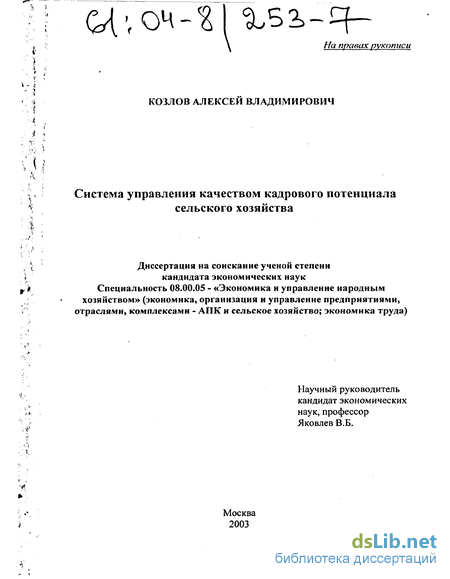 61:04-8/253-7

На правах рукописи

КОЗЛОВ АЛЕКСЕЙ ВЛАДИМИРОВИЧ

Система управления качеством кадрового потенциала сельского хозяйства

Диссертация на соискание ученой степени кандидата экономических наук
Специальность 08.00.05 - «Экономика и управление народным хозяйством» (экономика, организация и управление предприятиями, отраслями, комплексами - АПК и сельское хозяйство; экономика труда)

Научный руководитель
кандидат экономических наук, профессор
Яковлев В.Б.

Москва
2003

dsLib.net
библиотека диссертаций